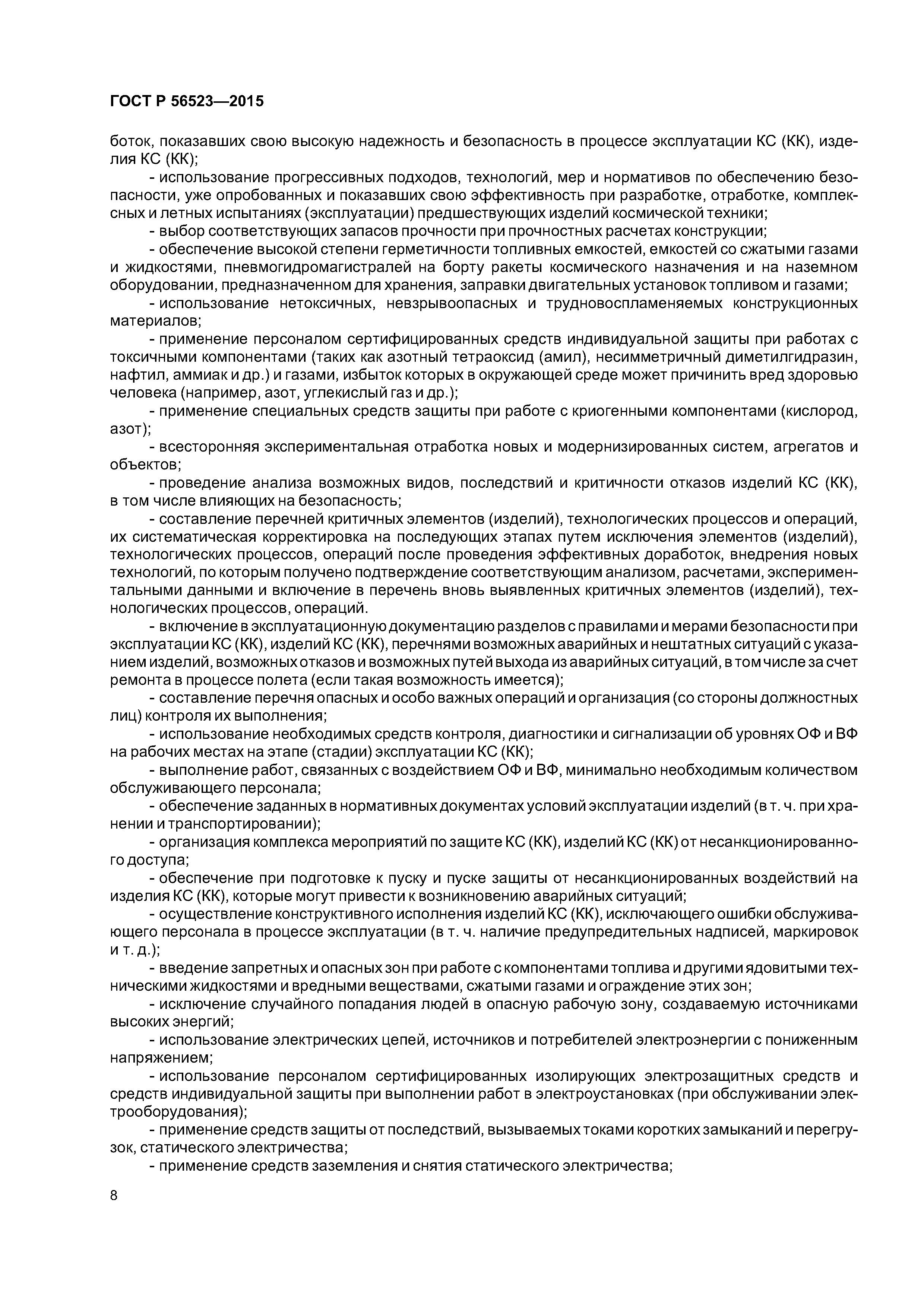 ГОСТ Р 56523—2015

боток, показавших свою высокую надежность и безопасность в процессе эксплуатации КС (КК), изделия КС (КК);

- использование прогрессивных подходов, технологий, мер и нормативов по обеспечению безопасности, уже опробованных и показавших свою эффективность при разработке, отработке, комплексных и летных испытаниях (эксплуатации) предшествующих изделий космической техники;

- выбор соответствующих запасов прочности при прочностных расчетах конструкции;

- обеспечение высокой степени герметичности топливных емкостей, емкостей со сжатыми газами и жидкостями, пневмогидромагистралей на борту ракеты космического назначения и на наземном оборудовании, предназначенном для хранения, заправки двигательных установок топливом и газами;

- использование нетоксичных, невзрывоопасных и трудновоспламеняемых конструкционных материалов;

- применение персоналом сертифицированных средств индивидуальной защиты при работах с токсичными компонентами (таких как азотный тетраоксид (амил), несимметричный диметилгидразин, нафтил, аммиак и др.) и газами, избыток которых в окружающей среде может причинить вред здоровью человека (например, азот, углекислый газ и др.);

- применение специальных средств защиты при работе с криогенными компонентами (кислород, азот);

- всесторонняя экспериментальная отработка новых и модернизированных систем, агрегатов и объектов;

- проведение анализа возможных видов, последствий и критичности отказов изделий КС (КК), в том числе влияющих на безопасность;

- составление перечней критичных элементов (изделий), технологических процессов и операций, их систематическая корректировка на последующих этапах путем исключения элементов (изделий), технологических процессов, операций после проведения эффективных доработок, внедрения новых технологий, по которым получено подтверждение соответствующим анализом, расчетами, экспериментальными данными и включение в перечень вновь выявленных критичных элементов (изделий), технологических процессов, операций.

- включение в эксплуатационную документацию разделов с правилами и мерами безопасности при эксплуатации КС (КК), изделий КС (КК), перечнями возможных аварийных и нештатных ситуаций с указанием изделий, возможных отказов и возможных путей выхода из аварийных ситуаций, в том числе за счет ремонта в процессе полета (если такая возможность имеется);

- составление перечня опасных и особо важных операций и организация (со стороны должностных лиц) контроля их выполнения;

- использование необходимых средств контроля, диагностики и сигнализации об уровнях ОФ и ВФ на рабочих местах на этапе (стадии) эксплуатации КС (КК);

- выполнение работ, связанных с воздействием ОФ и ВФ, минимально необходимым количеством обслуживающего персонала;

- обеспечение заданных в нормативных документах условий эксплуатации изделий (в т. ч. при хранении и транспортировании);

- организация комплекса мероприятий по защите КС (КК), изделий КС (КК) от несанкционированного доступа;

- обеспечение при подготовке к пуску и пуске защиты от несанкционированных воздействий на изделия КС (КК), которые могут привести к возникновению аварийных ситуаций;

- осуществление конструктивного исполнения изделий КС (КК), исключающего ошибки обслуживающего персонала в процессе эксплуатации (в т. ч. наличие предупредительных надписей, маркировок и т. д.);

- введение запретных и опасных зон при работе с компонентами топлива и другими ядовитыми техническими жидкостями и вредными веществами, сжатыми газами и ограждение этих зон;

- исключение случайного попадания людей в опасную рабочую зону, создаваемую источниками высоких энергий;

- использование электрических цепей, источников и потребителей электроэнергии с пониженным напряжением;

- использование персоналом сертифицированных изолирующих электрозащитных средств и средств индивидуальной защиты при выполнении работ в электроустановках (при обслуживании электрооборудования);

- применение средств защиты от последствий, вызываемых токами коротких замыканий и перегрузок, статического электричества;

- применение средств заземления и снятия статического электричества;

8